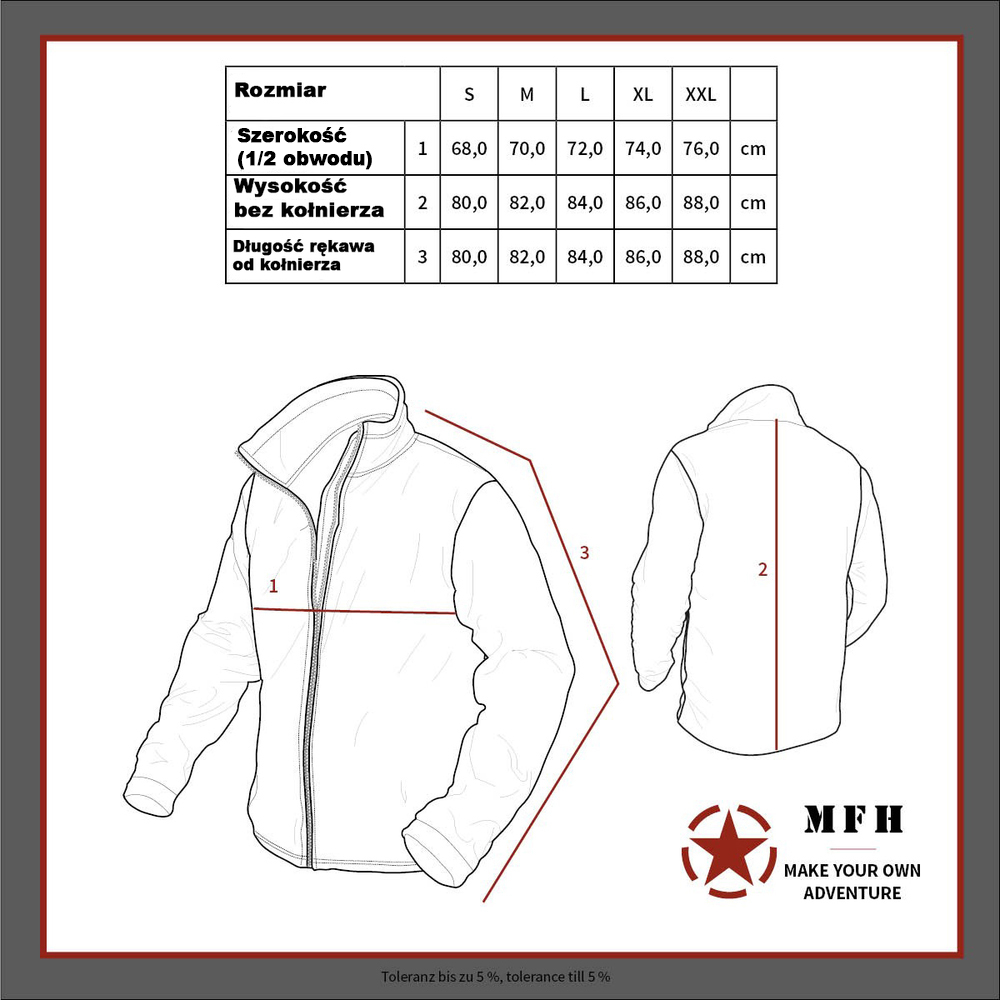 | Rozmiar | | S | M | L | XL | XXL | |
|---|---|---|---|---|---|---|---|
| Szerokość (1/2 obwodu) | 1 | 68,0 | 70,0 | 72,0 | 74,0 | 76,0 | cm |
| Wysokość bez kołnierza | 2 | 80,0 | 82,0 | 84,0 | 86,0 | 88,0 | cm |
| Długość rękawa od kołnierza | 3 | 80,0 | 82,0 | 84,0 | 86,0 | 88,0 | cm |

1

3

2

MFH
MAKE YOUR OWN ADVENTURE

Toleranz bis zu 5 %, tolerance till 5 %